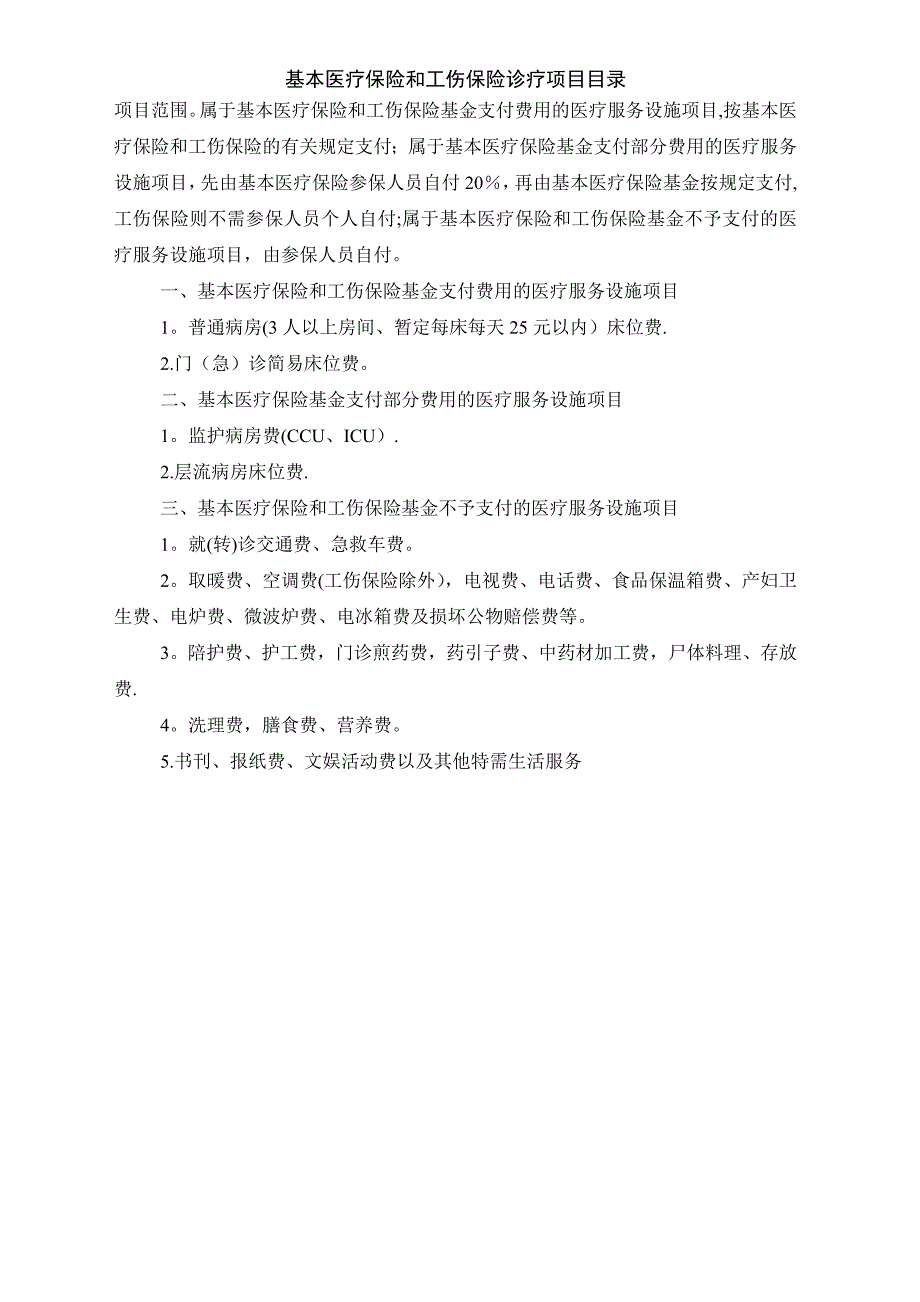 基本医疗保险和工伤保险诊疗项目目录

项目范围。属于基本医疗保险和工伤保险基金支付费用的医疗服务设施项目,按基本医疗保险和工伤保险的有关规定支付；属于基本医疗保险基金支付部分费用的医疗服务设施项目，先由基本医疗保险参保人员自付20%，再由基本医疗保险基金按规定支付,工伤保险则不需参保人员个人自付;属于基本医疗保险和工伤保险基金不予支付的医疗服务设施项目，由参保人员自付。

一、基本医疗保险和工伤保险基金支付费用的医疗服务设施项目

1。普通病房(3人以上房间、暂定每床每天25元以内）床位费.

2.门（急）诊简易床位费。

二、基本医疗保险基金支付部分费用的医疗服务设施项目

1。监护病房费(CCU、ICU）.

2.层流病房床位费.

三、基本医疗保险和工伤保险基金不予支付的医疗服务设施项目

1。就(转)诊交通费、急救车费。

2。取暖费、空调费(工伤保险除外)，电视费、电话费、食品保温箱费、产妇卫生费、电炉费、微波炉费、电冰箱费及损坏公物赔偿费等。

3。陪护费、护工费，门诊煎药费，药引子费、中药材加工费，尸体料理、存放费.

4。洗理费，膳食费、营养费。

5.书刊、报纸费、文娱活动费以及其他特需生活服务